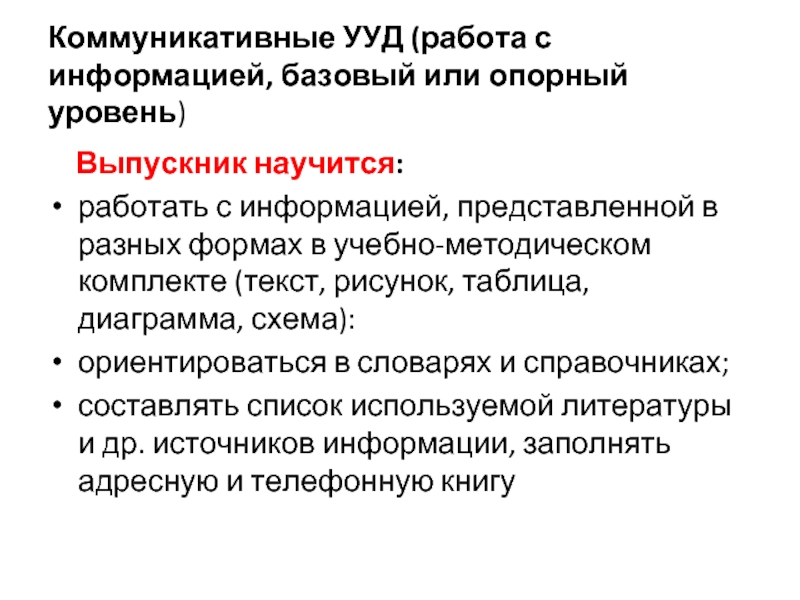 Коммуникативные УУД (работа с информацией, базовый или опорный уровень)

Выпускник научится:

• работать с информацией, представленной в разных формах в учебно-методическом комплекте (текст, рисунок, таблица, диаграмма, схема):
• ориентироваться в словарях и справочниках;
• составлять список используемой литературы и др. источников информации, заполнять адресную и телефонную книгу